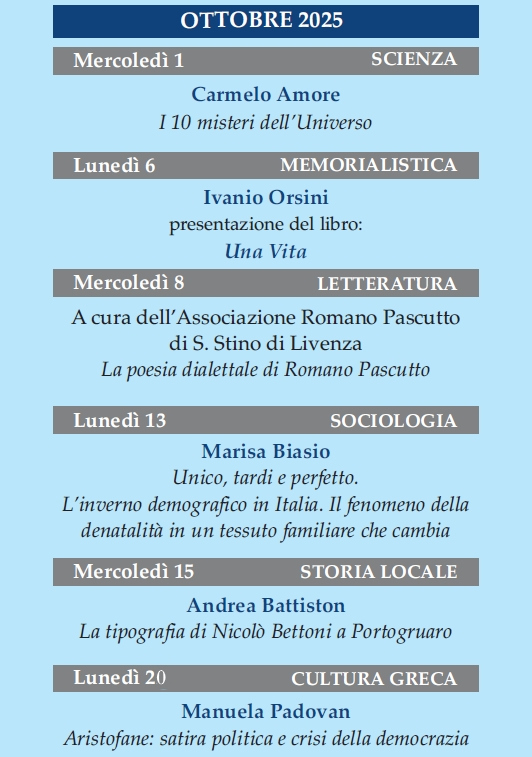 OTTOBRE 2025

Mercoledì 1 SCIENZA

Carmelo Amore
I 10 misteri dell'Universo

Lunedì 6 MEMORIALISTICA

Ivanio Orsini
presentazione del libro:
Una Vita

Mercoledì 8 LETTERATURA

A cura dell'Associazione Romano Pascutto di S. Stino di Livenza
La poesia dialettale di Romano Pascutto

Lunedì 13 SOCIOLOGIA

Marisa Biasio
Unico, tardi e perfetto.
L'inverno demografico in Italia. Il fenomeno della denatalità in un tessuto familiare che cambia

Mercoledì 15 STORIA LOCALE

Andrea Battiston
La tipografia di Nicolò Bettoni a Portogruaro

Lunedì 20 CULTURA GRECA

Manuela Padovan
Aristofane: satira politica e crisi della democrazia